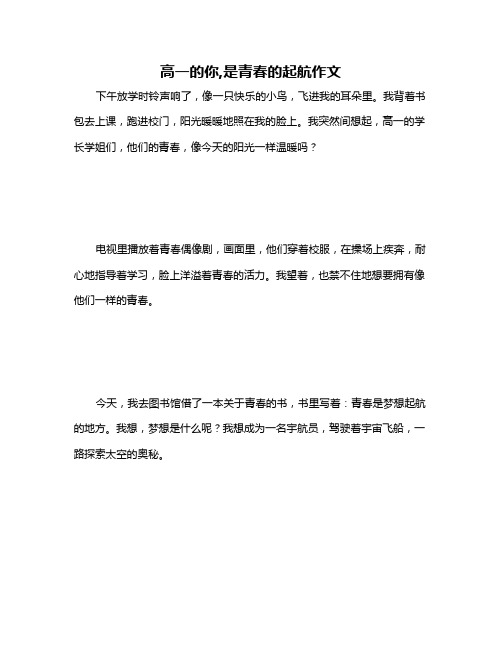 高一的你,是青春的起航作文

下午放学时铃声响了，像一只快乐的小鸟，飞进我的耳朵里。我背着书包去上课，跑进校门，阳光暖暖地照在我的脸上。我突然间想起，高一的学长学姐们，他们的青春，像今天的阳光一样温暖吗？

电视里播放着青春偶像剧，画面里，他们穿着校服，在操场上疾奔，耐心地指导着学习，脸上洋溢着青春的活力。我望着，也禁不住地想要拥有像他们一样的青春。

今天，我去图书馆借了一本关于青春的书，书里写着：青春是梦想起航的地方。我想，梦想是什么呢？我想成为一名宇航员，驾驶着宇宙飞船，一路探索太空的奥秘。